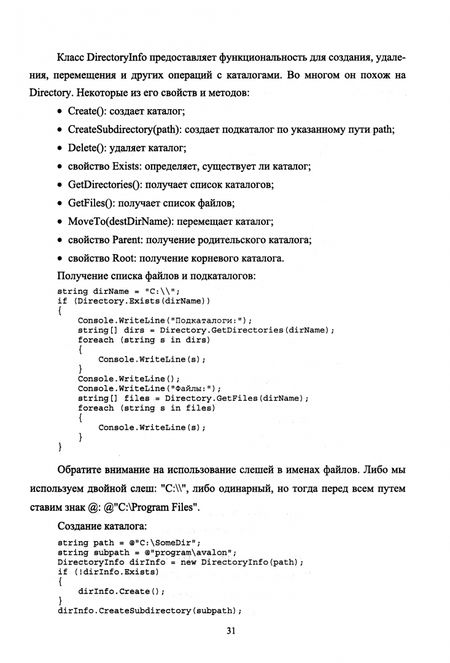 Класс DirectoryInfo предоставляет функциональность для создания, удаления, перемещения и других операций с каталогами. Во многом он похож на Directory. Некоторые из его свойств и методов:

• Create(): создает каталог;
• CreateSubdirectory(path): создает подкаталог по указанному пути path;
• Delete(): удаляет каталог;
• свойство Exists: определяет, существует ли каталог;
• GetDirectories(): получает список каталогов;
• GetFiles(): получает список файлов;
• MoveTo(destDirName): перемещает каталог;
• свойство Parent: получение родительского каталога;
• свойство Root: получение корневого каталога.

Получение списка файлов и подкаталогов:

string dirName = "C:\\";
if (Directory.Exists(dirName))
{
    Console.WriteLine("Подкаталоги:");
    string[] dirs = Directory.GetDirectories(dirName);
    foreach (string s in dirs)
    {
        Console.WriteLine(s);
    }
    Console.WriteLine();
    Console.WriteLine("Файлы:");
    string[] files = Directory.GetFiles(dirName);
    foreach (string s in files)
    {
        Console.WriteLine(s);
    }
}

Обратите внимание на использование слешей в именах файлов. Либо мы используем двойной слеш: "C:\\", либо одинарный, но тогда перед всем путем ставим знак @: @"C:\Program Files".

Создание каталога:

string path = @"C:\SomeDir";
string subpath = @"program\avalon";
DirectoryInfo dirInfo = new DirectoryInfo(path);
if (!dirInfo.Exists)
{
    dirInfo.Create();
}
dirInfo.CreateSubdirectory(subpath);

31